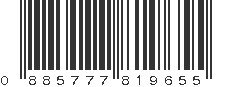 0 885777 819655